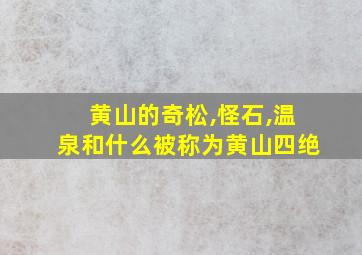 黄山的奇松,怪石,温泉和什么被称为黄山四绝